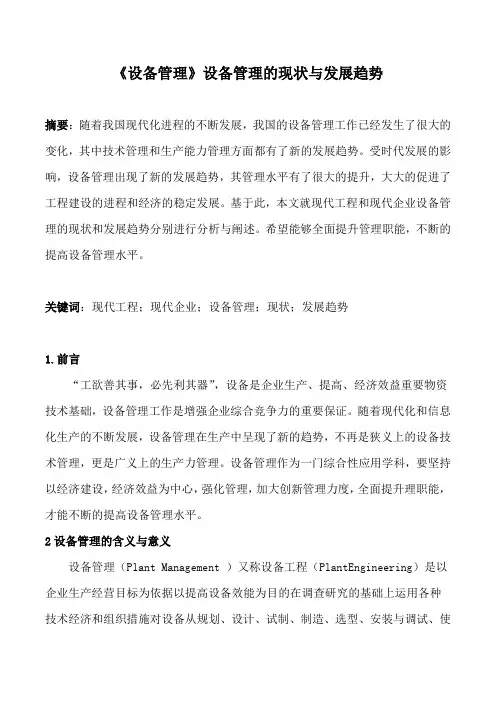 《设备管理》设备管理的现状与发展趋势

摘要：随着我国现代化进程的不断发展，我国的设备管理工作已经发生了很大的变化，其中技术管理和生产能力管理方面都有了新的发展趋势。受时代发展的影响，设备管理出现了新的发展趋势，其管理水平有了很大的提升，大大的促进了工程建设的进程和经济的稳定发展。基于此，本文就现代工程和现代企业设备管理的现状和发展趋势分别进行分析与阐述。希望能够全面提升管理职能，不断的提高设备管理水平。

关键词：现代工程；现代企业；设备管理；现状；发展趋势

1.前言

“工欲善其事，必先利其器”，设备是企业生产、提高、经济效益重要物资技术基础，设备管理工作是增强企业综合竞争力的重要保证。随着现代化和信息化生产的不断发展，设备管理在生产中呈现了新的趋势，不再是狭义上的设备技术管理，更是广义上的生产力管理。设备管理作为一门综合性应用学科，要坚持以经济建设，经济效益为中心，强化管理，加大创新管理力度，全面提升理职能，才能不断的提高设备管理水平。

2 设备管理的含义与意义

设备管理（Plant Management ）又称设备工程（PlantEngineering）是以企业生产经营目标为依据以提高设备效能为目的在调查研究的基础上运用各种技术经济和组织措施对设备从规划、设计、试制、制造、选型、安装与调试、使